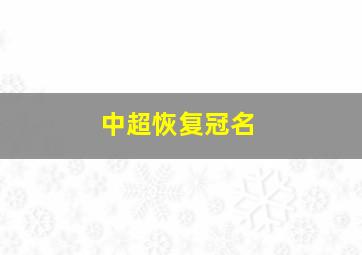 中超恢复冠名